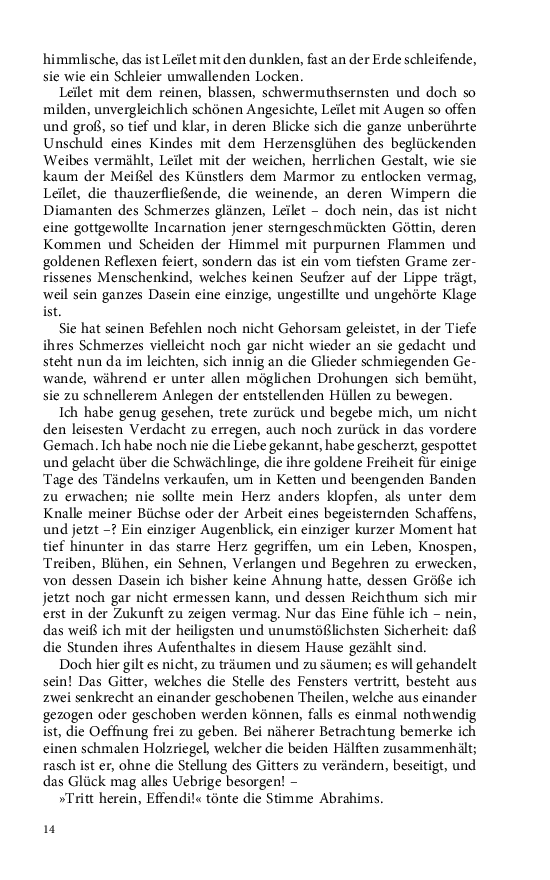 himmlische, das ist Leïlet mit den dunklen, fast an der Erde schleifende, sie wie ein Schleier umwallenden Locken.

Leïlet mit dem reinen, blassen, schwermuthsernsten und doch so milden, unvergleichlich schönen Angesichte, Leïlet mit Augen so offen und groß, so tief und klar, in deren Blicke sich die ganze unberührte Unschuld eines Kindes mit dem Herzensglühen des beglückenden Weibes vermählt, Leïlet mit der weichen, herrlichen Gestalt, wie sie kaum der Meißel des Künstlers dem Marmor zu entlocken vermag, Leïlet, die thauzerfließende, die weinende, an deren Wimpern die Diamanten des Schmerzes glänzen, Leïlet – doch nein, das ist nicht eine gottgewollte Incarnation jener sterngeschmückten Göttin, deren Kommen und Scheiden der Himmel mit purpurnen Flammen und goldenen Reflexen feiert, sondern das ist ein vom tiefsten Grame zerrissenes Menschenkind, welches keinen Seufzer auf der Lippe trägt, weil sein ganzes Dasein eine einzige, ungestillte und ungehörte Klage ist.

Sie hat seinen Befehlen noch nicht Gehorsam geleistet, in der Tiefe ihres Schmerzes vielleicht noch gar nicht wieder an sie gedacht und steht nun da im leichten, sich innig an die Glieder schmiegenden Gewande, während er unter allen möglichen Drohungen sich bemüht, sie zu schnellerem Anlegen der entstellenden Hüllen zu bewegen.

Ich habe genug gesehen, trete zurück und begebe mich, um nicht den leisesten Verdacht zu erregen, auch noch zurück in das vordere Gemach. Ich habe noch nie die Liebe gekannt, habe gescherzt, gespottet und gelacht über die Schwächlinge, die ihre goldene Freiheit für einige Tage des Tändelns verkaufen, um in Ketten und beengenden Banden zu erwachen; nie sollte mein Herz anders klopfen, als unter dem Knalle meiner Büchse oder der Arbeit eines begeisternden Schaffens, und jetzt –? Ein einziger Augenblick, ein einziger kurzer Moment hat tief hinunter in das starre Herz gegriffen, um ein Leben, Knospen, Treiben, Blühen, ein Sehnen, Verlangen und Begehren zu erwecken, von dessen Dasein ich bisher keine Ahnung hatte, dessen Größe ich jetzt noch gar nicht ermessen kann, und dessen Reichthum sich mir erst in der Zukunft zu zeigen vermag. Nur das Eine fühle ich – nein, das weiß ich mit der heiligsten und unumstößlichsten Sicherheit: daß die Stunden ihres Aufenthaltes in diesem Hause gezählt sind.

Doch hier gilt es nicht, zu träumen und zu säumen; es will gehandelt sein! Das Gitter, welches die Stelle des Fensters vertritt, besteht aus zwei senkrecht an einander geschobenen Theilen, welche aus einander gezogen oder geschoben werden können, falls es einmal nothwendig ist, die Oeffnung frei zu geben. Bei näherer Betrachtung bemerke ich einen schmalen Holzriegel, welcher die beiden Hälften zusammenhält; rasch ist er, ohne die Stellung des Gitters zu verändern, beseitigt, und das Glück mag alles Uebrige besorgen! –

»Tritt herein, Effendi!« tönte die Stimme Abrahims.

14